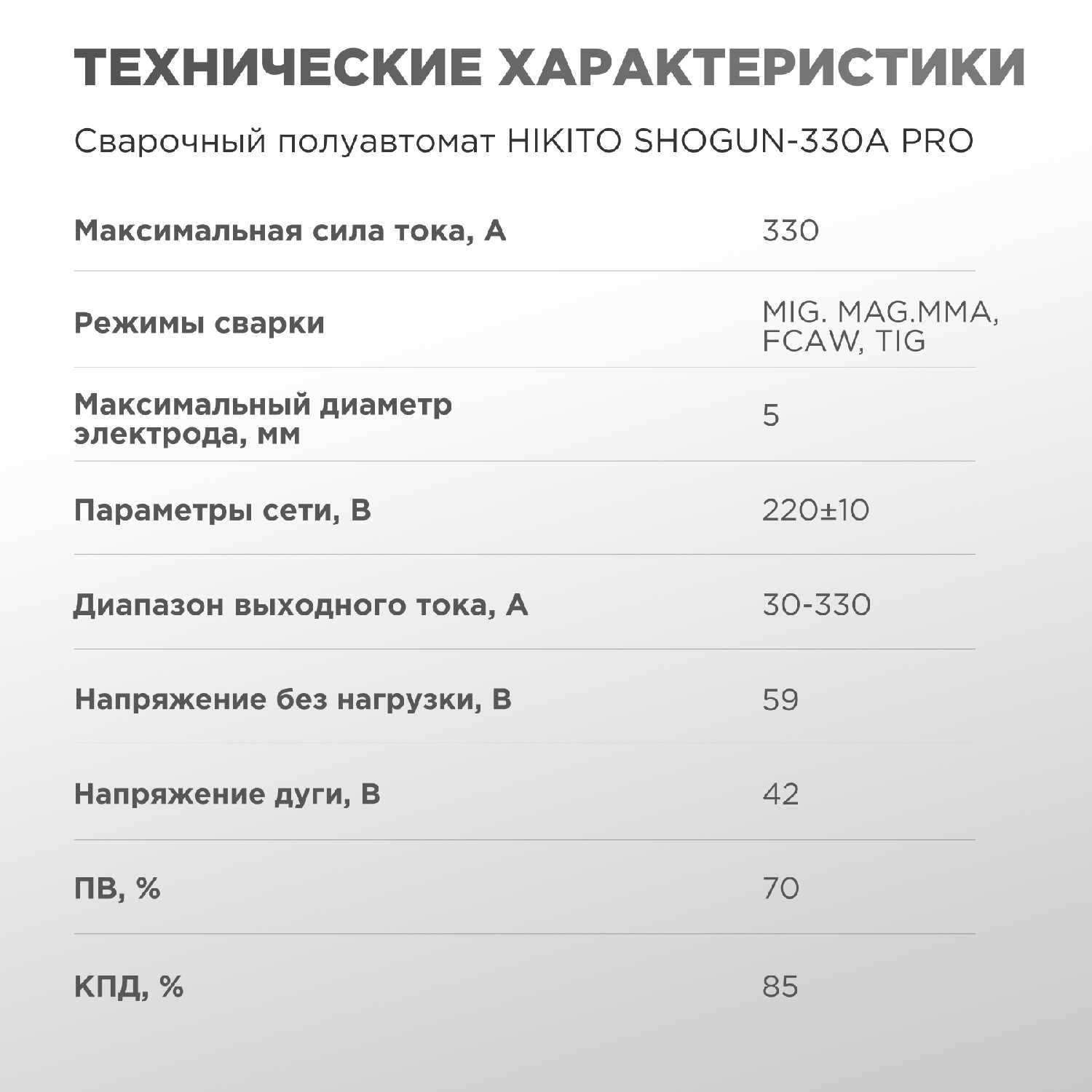 ТЕХНИЧЕСКИЕ ХАРАКТЕРИСТИКИ

Сварочный полуавтомат HIKITO SHOGUN-330A PRO

| | |
|---|---|
| Максимальная сила тока, А | 330 |
| Режимы сварки | MIG. MAG.MMA, FCAW, TIG |
| Максимальный диаметр электрода, мм | 5 |
| Параметры сети, В | 220±10 |
| Диапазон выходного тока, А | 30-330 |
| Напряжение без нагрузки, В | 59 |
| Напряжение дуги, В | 42 |
| ПВ, % | 70 |
| КПД, % | 85 |